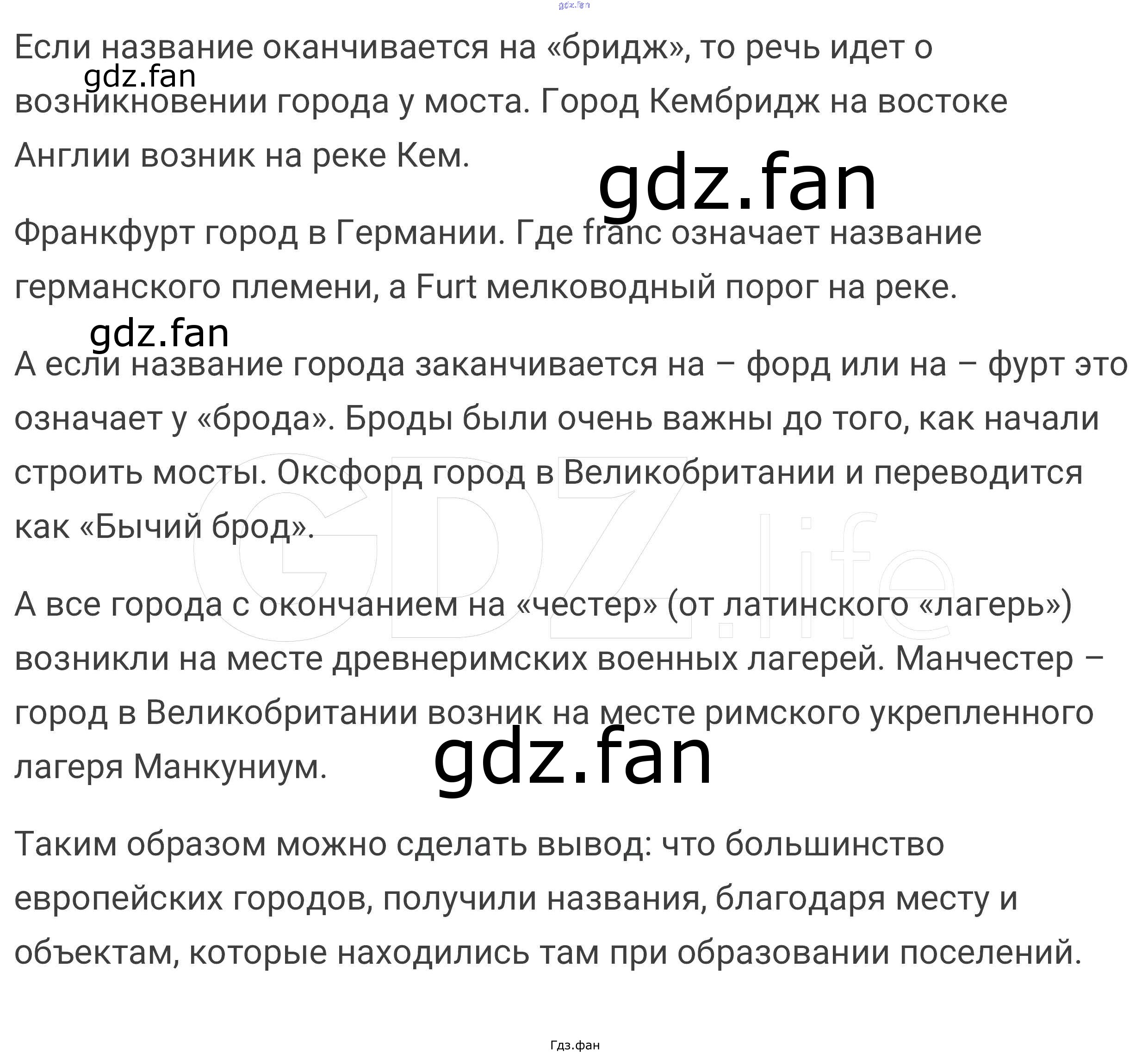 Если название оканчивается на «бридж», то речь идет о возникновении города у моста. Город Кембридж на востоке Англии возник на реке Кем.

Франкфурт город в Германии. Где franc означает название германского племени, а Furt мелководный порог на реке.

А если название города заканчивается на – форд или на – фурт это означает у «брода». Броды были очень важны до того, как начали строить мосты. Оксфорд город в Великобритании и переводится как «Бычий брод».

А все города с окончанием на «честер» (от латинского «лагерь») возникли на месте древнеримских военных лагерей. Манчестер – город в Великобритании возник на месте римского укрепленного лагеря Манкуниум.

Таким образом можно сделать вывод: что большинство европейских городов, получили названия, благодаря месту и объектам, которые находились там при образовании поселений.

Гдз.фан

gdz.fan

GDZ.life